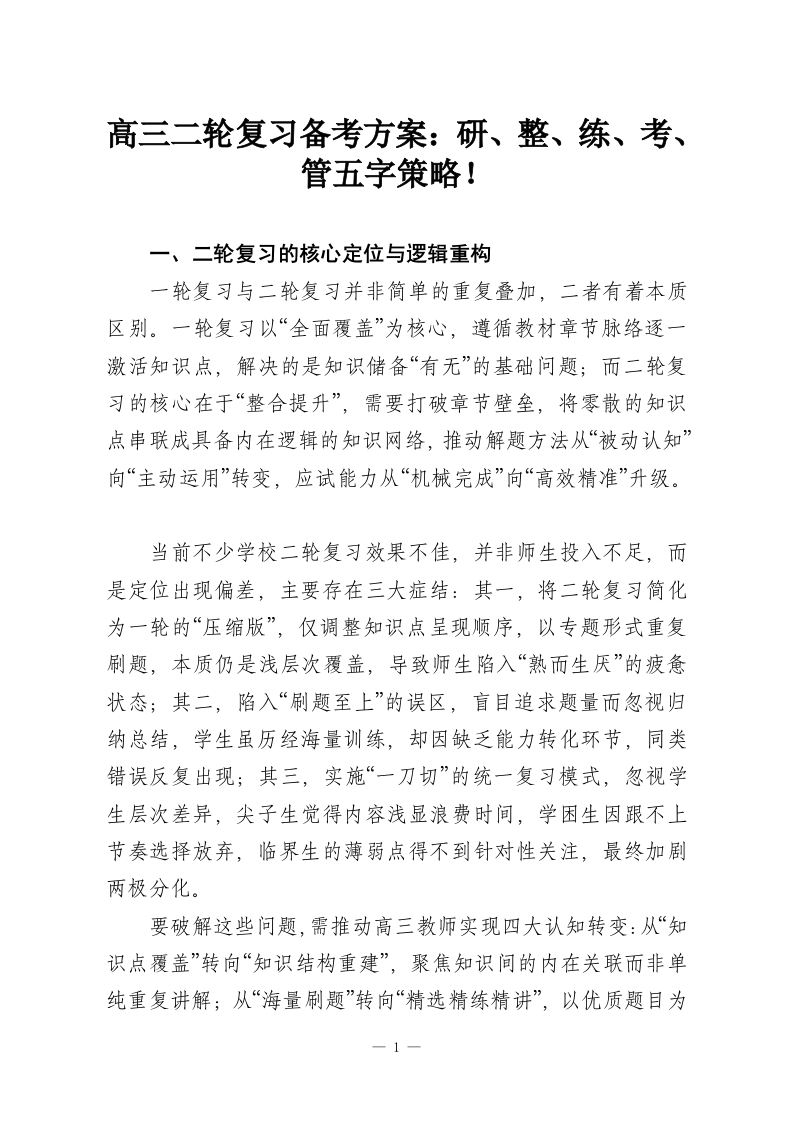 高三二轮复习备考方案：研、整、练、考、管五字策略！

一、二轮复习的核心定位与逻辑重构

一轮复习与二轮复习并非简单的重复叠加，二者有着本质区别。一轮复习以“全面覆盖”为核心，遵循教材章节脉络逐一激活知识点，解决的是知识储备“有无”的基础问题；而二轮复习的核心在于“整合提升”，需要打破章节壁垒，将零散的知识点串联成具备内在逻辑的知识网络，推动解题方法从“被动认知”向“主动运用”转变，应试能力从“机械完成”向“高效精准”升级。

当前不少学校二轮复习效果不佳，并非师生投入不足，而是定位出现偏差，主要存在三大症结：其一，将二轮复习简化为一轮的“压缩版”，仅调整知识点呈现顺序，以专题形式重复刷题，本质仍是浅层次覆盖，导致师生陷入“熟而生厌”的疲惫状态；其二，陷入“刷题至上”的误区，盲目追求题量而忽视归纳总结，学生虽历经海量训练，却因缺乏能力转化环节，同类错误反复出现；其三，实施“一刀切”的统一复习模式，忽视学生层次差异，尖子生觉得内容浅显浪费时间，学困生因跟不上节奏选择放弃，临界生的薄弱点得不到针对性关注，最终加剧两极分化。

要破解这些问题，需推动高三教师实现四大认知转变：从“知识点覆盖”转向“知识结构重建”，聚焦知识间的内在关联而非单纯重复讲解；从“海量刷题”转向“精选精练精讲”，以优质题目为

— 1 —